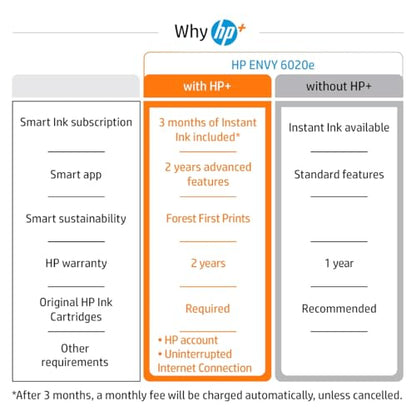 Why hp+

HP ENVY 6020e

| | with HP+ | without HP+ |
|---|---|---|
| Smart Ink subscription | 3 months of Instant Ink included* | Instant Ink available |
| Smart app | 2 years advanced features | Standard features |
| Smart sustainability | Forest First Prints | |
| HP warranty | 2 years | 1 year |
| Original HP Ink Cartridges | Required | Recommended |
| Other requirements | • HP account • Uninterrupted Internet Connection | |

*After 3 months, a monthly fee will be charged automatically, unless cancelled.